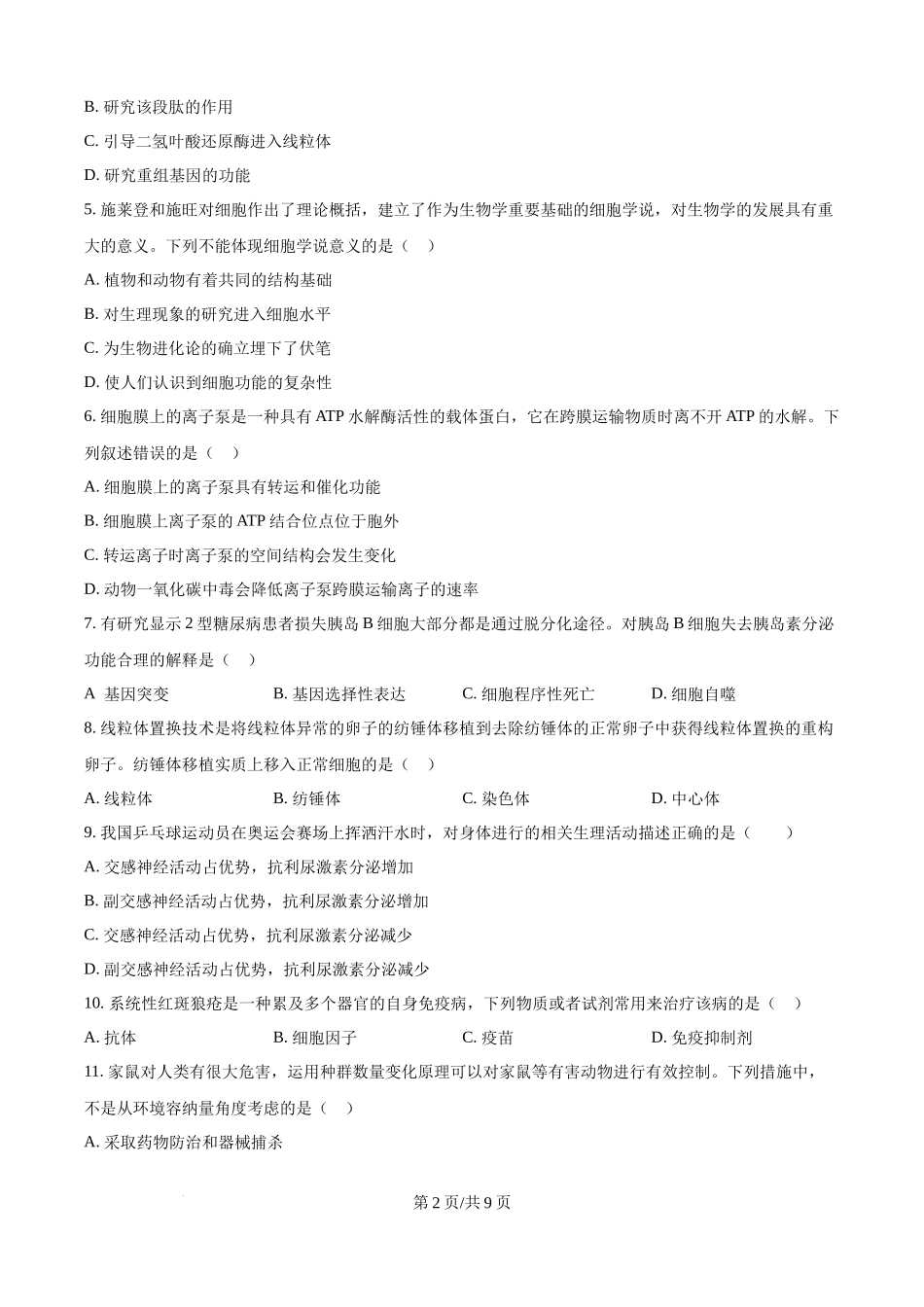 B. 研究该段肽的作用

C. 引导二氢叶酸还原酶进入线粒体

D. 研究重组基因的功能

5. 施莱登和施旺对细胞作出了理论概括，建立了作为生物学重要基础的细胞学说，对生物学的发展具有重大的意义。下列不能体现细胞学说意义的是（　）

A. 植物和动物有着共同的结构基础

B. 对生理现象的研究进入细胞水平

C. 为生物进化论的确立埋下了伏笔

D. 使人们认识到细胞功能的复杂性

6. 细胞膜上的离子泵是一种具有 ATP 水解酶活性的载体蛋白，它在跨膜运输物质时离不开 ATP 的水解。下列叙述错误的是（　）

A. 细胞膜上的离子泵具有转运和催化功能

B. 细胞膜上离子泵的 ATP 结合位点位于胞外

C. 转运离子时离子泵的空间结构会发生变化

D. 动物一氧化碳中毒会降低离子泵跨膜运输离子的速率

7. 有研究显示 2 型糖尿病患者损失胰岛 B 细胞大部分都是通过脱分化途径。对胰岛 B 细胞失去胰岛素分泌功能合理的解释是（　）

A 基因突变　B. 基因选择性表达　C. 细胞程序性死亡　D. 细胞自噬

8. 线粒体置换技术是将线粒体异常的卵子的纺锤体移植到去除纺锤体的正常卵子中获得线粒体置换的重构卵子。纺锤体移植实质上移入正常细胞的是（　）

A. 线粒体　B. 纺锤体　C. 染色体　D. 中心体

9. 我国乒乓球运动员在奥运会赛场上挥洒汗水时，对身体进行的相关生理活动描述正确的是（　）

A. 交感神经活动占优势，抗利尿激素分泌增加

B. 副交感神经活动占优势，抗利尿激素分泌增加

C. 交感神经活动占优势，抗利尿激素分泌减少

D. 副交感神经活动占优势，抗利尿激素分泌减少

10. 系统性红斑狼疮是一种累及多个器官的自身免疫病，下列物质或者试剂常用来治疗该病的是（　）

A. 抗体　B. 细胞因子　C. 疫苗　D. 免疫抑制剂

11. 家鼠对人类有很大危害，运用种群数量变化原理可以对家鼠等有害动物进行有效控制。下列措施中，不是从环境容纳量角度考虑的是（　）

A. 采取药物防治和器械捕杀

第 2 页/共 9 页